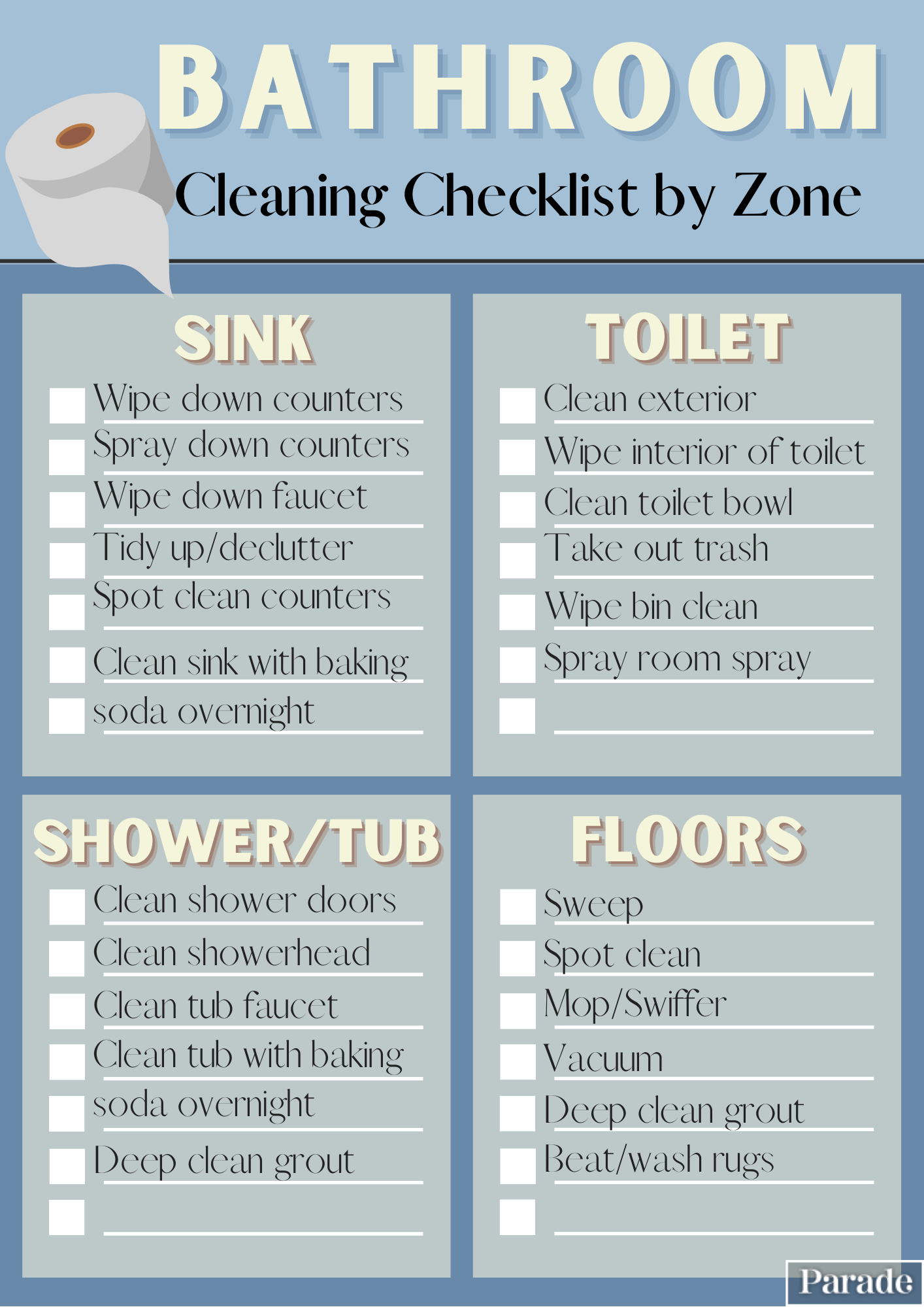 BATHROOM

Cleaning Checklist by Zone

SINK

☐ Wipe down counters
☐ Spray down counters
☐ Wipe down faucet
☐ Tidy up/declutter
☐ Spot clean counters
☐ Clean sink with baking
☐ soda overnight

TOILET

☐ Clean exterior
☐ Wipe interior of toilet
☐ Clean toilet bowl
☐ Take out trash
☐ Wipe bin clean
☐ Spray room spray
☐ ____

SHOWER/TUB

☐ Clean shower doors
☐ Clean showerhead
☐ Clean tub faucet
☐ Clean tub with baking
☐ soda overnight
☐ Deep clean grout
☐ ____

FLOORS

☐ Sweep
☐ Spot clean
☐ Mop/Swiffer
☐ Vacuum
☐ Deep clean grout
☐ Beat/wash rugs
☐ ____

Parade